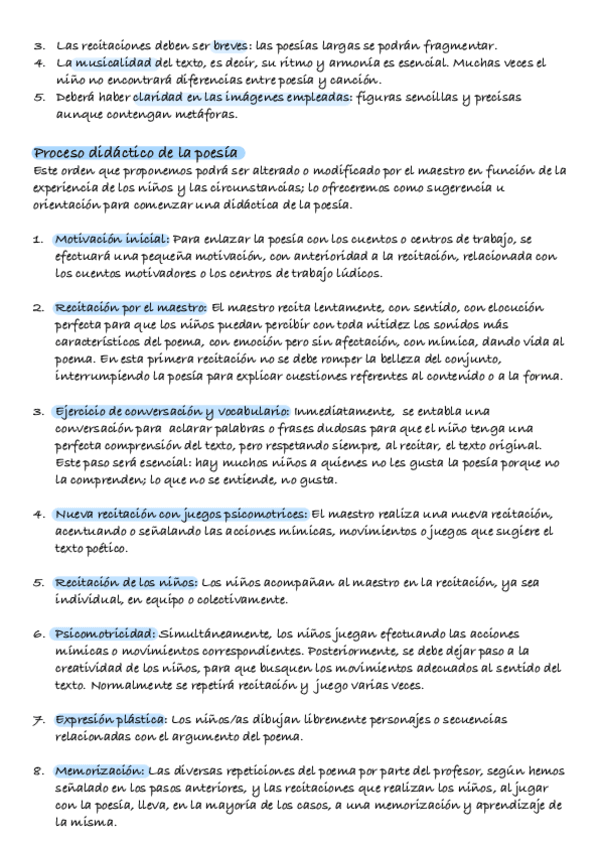 3. Las recitaciones deben ser breves: las poesías largas se podrán fragmentar.
4. La musicalidad del texto, es decir, su ritmo y armonía es esencial. Muchas veces el niño no encontrará diferencias entre poesía y canción.
5. Deberá haber claridad en las imágenes empleadas: figuras sencillas y precisas aunque contengan metáforas.

Proceso didáctico de la poesía
Este orden que proponemos podrá ser alterado o modificado por el maestro en función de la experiencia de los niños y las circunstancias; lo ofreceremos como sugerencia u orientación para comenzar una didáctica de la poesía.

1. Motivación inicial: Para enlazar la poesía con los cuentos o centros de trabajo, se efectuará una pequeña motivación, con anterioridad a la recitación, relacionada con los cuentos motivadores o los centros de trabajo lúdicos.

2. Recitación por el maestro: El maestro recita lentamente, con sentido, con elocución perfecta para que los niños puedan percibir con toda nitidez los sonidos más característicos del poema, con emoción pero sin afectación, con mímica, dando vida al poema. En esta primera recitación no se debe romper la belleza del conjunto, interrumpiendo la poesía para explicar cuestiones referentes al contenido o a la forma.

3. Ejercicio de conversación y vocabulario: Inmediatamente, se entabla una conversación para aclarar palabras o frases dudosas para que el niño tenga una perfecta comprensión del texto, pero respetando siempre, al recitar, el texto original. Este paso será esencial: hay muchos niños a quienes no les gusta la poesía porque no la comprenden; lo que no se entiende, no gusta.

4. Nueva recitación con juegos psicomotrices: El maestro realiza una nueva recitación, acentuando o señalando las acciones mímicas, movimientos o juegos que sugiere el texto poético.

5. Recitación de los niños: Los niños acompañan al maestro en la recitación, ya sea individual, en equipo o colectivamente.

6. Psicomotricidad: Simultáneamente, los niños juegan efectuando las acciones mímicas o movimientos correspondientes. Posteriormente, se debe dejar paso a la creatividad de los niños, para que busquen los movimientos adecuados al sentido del texto. Normalmente se repetirá recitación y juego varias veces.

7. Expresión plástica: Los niños/as dibujan libremente personajes o secuencias relacionadas con el argumento del poema.

8. Memorización: Las diversas repeticiones del poema por parte del profesor, según hemos señalado en los pasos anteriores, y las recitaciones que realizan los niños, al jugar con la poesía, lleva, en la mayoría de los casos, a una memorización y aprendizaje de la misma.